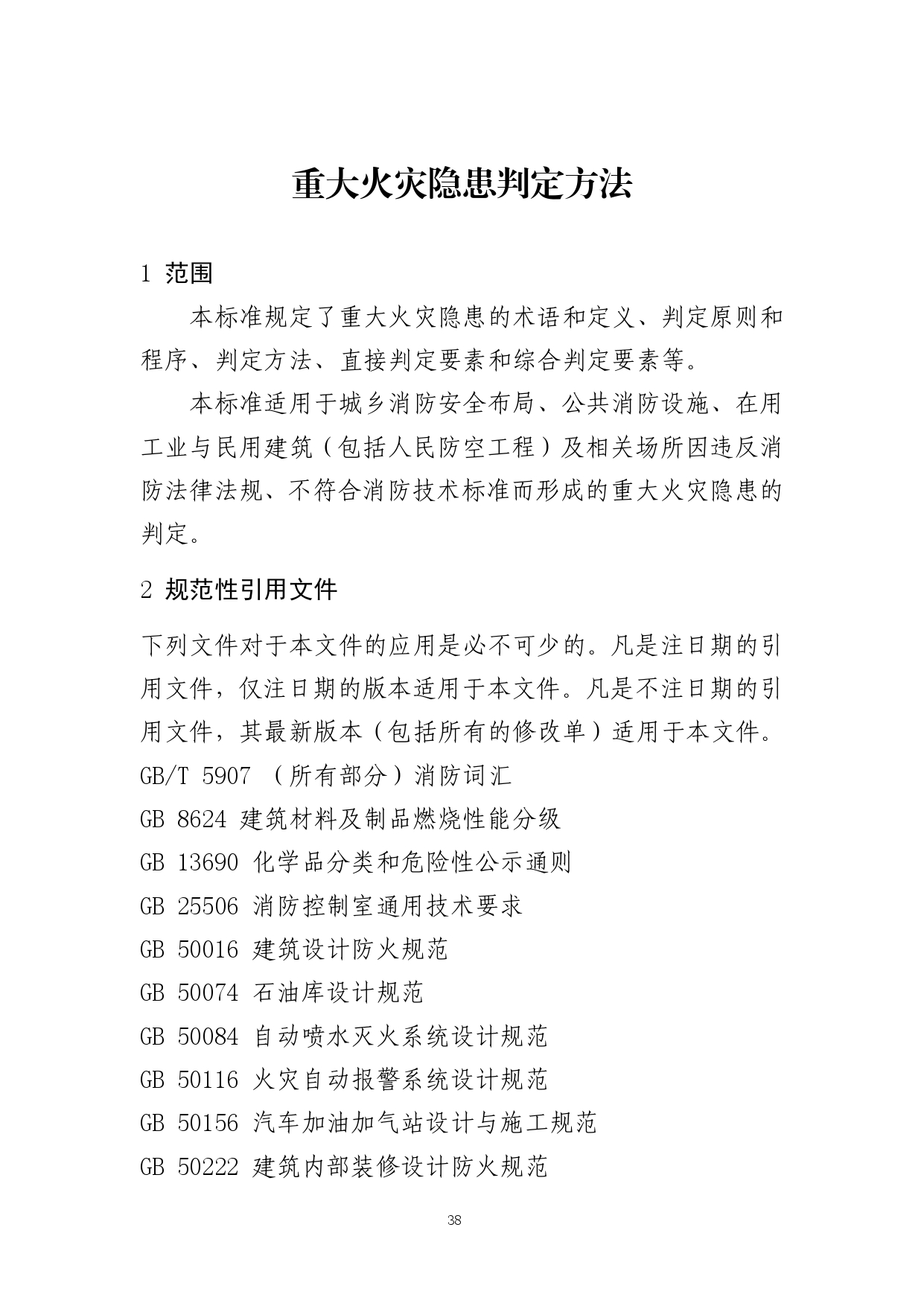 重大火灾隐患判定方法

1 范围

本标准规定了重大火灾隐患的术语和定义、判定原则和程序、判定方法、直接判定要素和综合判定要素等。

本标准适用于城乡消防安全布局、公共消防设施、在用工业与民用建筑（包括人民防空工程）及相关场所因违反消防法律法规、不符合消防技术标准而形成的重大火灾隐患的判定。

2 规范性引用文件

下列文件对于本文件的应用是必不可少的。凡是注日期的引用文件，仅注日期的版本适用于本文件。凡是不注日期的引用文件，其最新版本（包括所有的修改单）适用于本文件。

GB/T 5907 （所有部分）消防词汇

GB 8624 建筑材料及制品燃烧性能分级

GB 13690 化学品分类和危险性公示通则

GB 25506 消防控制室通用技术要求

GB 50016 建筑设计防火规范

GB 50074 石油库设计规范

GB 50084 自动喷水灭火系统设计规范

GB 50116 火灾自动报警系统设计规范

GB 50156 汽车加油加气站设计与施工规范

GB 50222 建筑内部装修设计防火规范

38